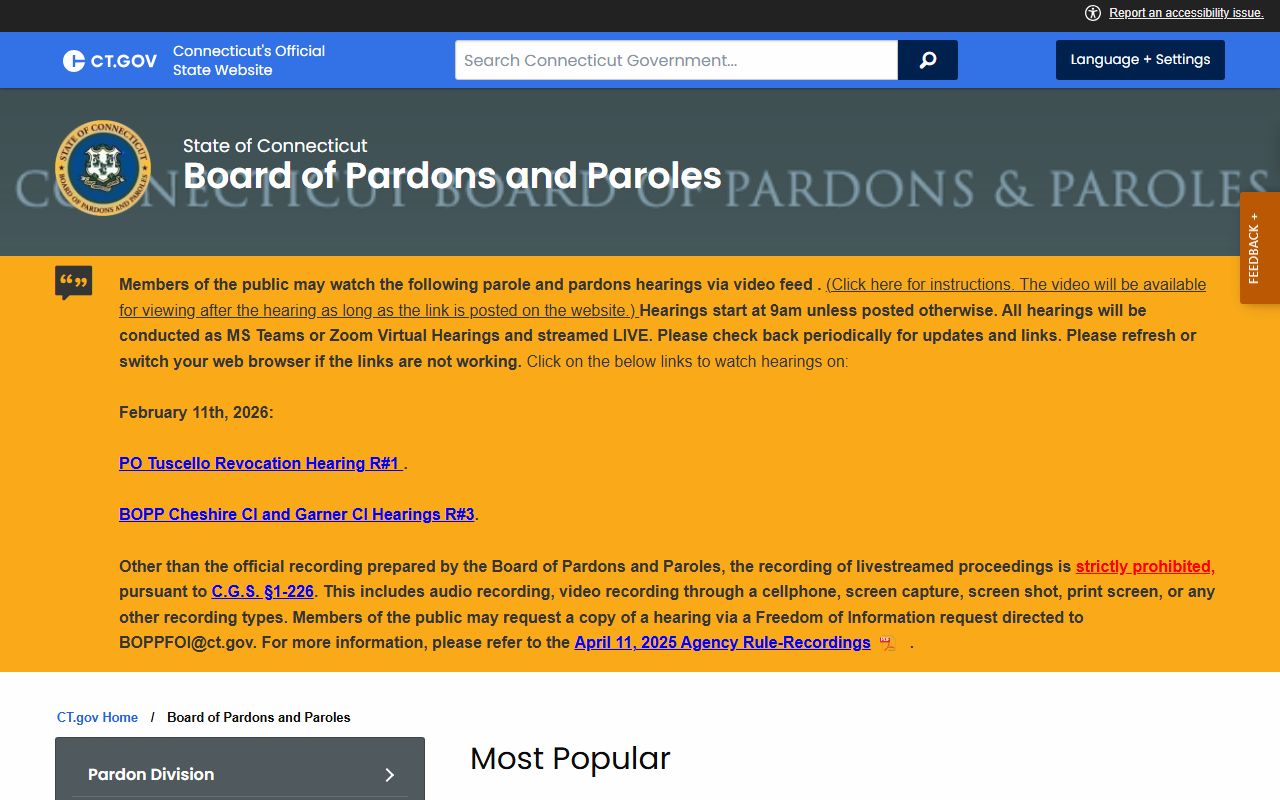 Report an accessibility issue.

CT.GOV Connecticut's Official State Website

Search Connecticut Government...

Language + Settings

STATE OF CONNECTICUT BOARD OF PARDONS AND PAROLES

State of Connecticut
Board of Pardons and Paroles

CONNECTICUT BOARD OF PARDONS & PAROLES

FEEDBACK +

Members of the public may watch the following parole and pardons hearings via video feed . (Click here for instructions. The video will be available for viewing after the hearing as long as the link is posted on the website.) Hearings start at 9am unless posted otherwise. All hearings will be conducted as MS Teams or Zoom Virtual Hearings and streamed LIVE. Please check back periodically for updates and links. Please refresh or switch your web browser if the links are not working. Click on the below links to watch hearings on:

February 11th, 2026:

PO Tuscello Revocation Hearing R#1 .

BOPP Cheshire CI and Garner CI Hearings R#3.

Other than the official recording prepared by the Board of Pardons and Paroles, the recording of livestreamed proceedings is strictly prohibited, pursuant to C.G.S. §1-226. This includes audio recording, video recording through a cellphone, screen capture, screen shot, print screen, or any other recording types. Members of the public may request a copy of a hearing via a Freedom of Information request directed to BOPPFOI@ct.gov. For more information, please refer to the April 11, 2025 Agency Rule-Recordings .

CT.gov Home / Board of Pardons and Paroles

Pardon Division

Most Popular